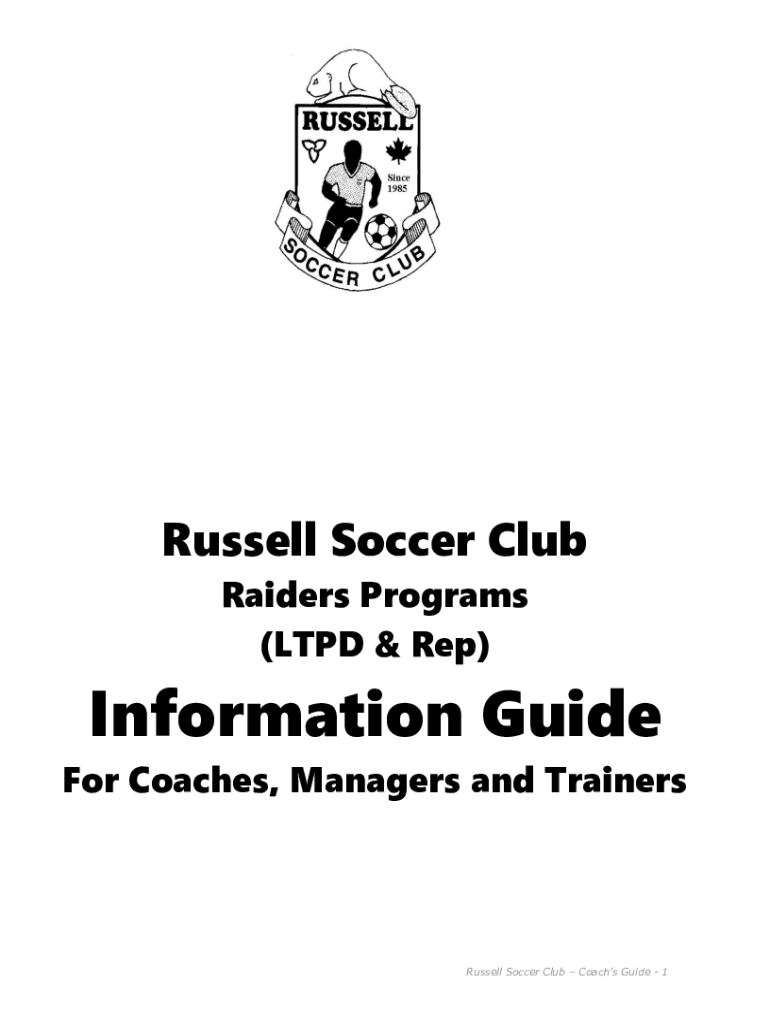 RUSSELL

Since 1985

SOCCER CLUB

Russell Soccer Club

Raiders Programs

(LTPD & Rep)

Information Guide

For Coaches, Managers and Trainers

Russell Soccer Club – Coach's Guide - 1